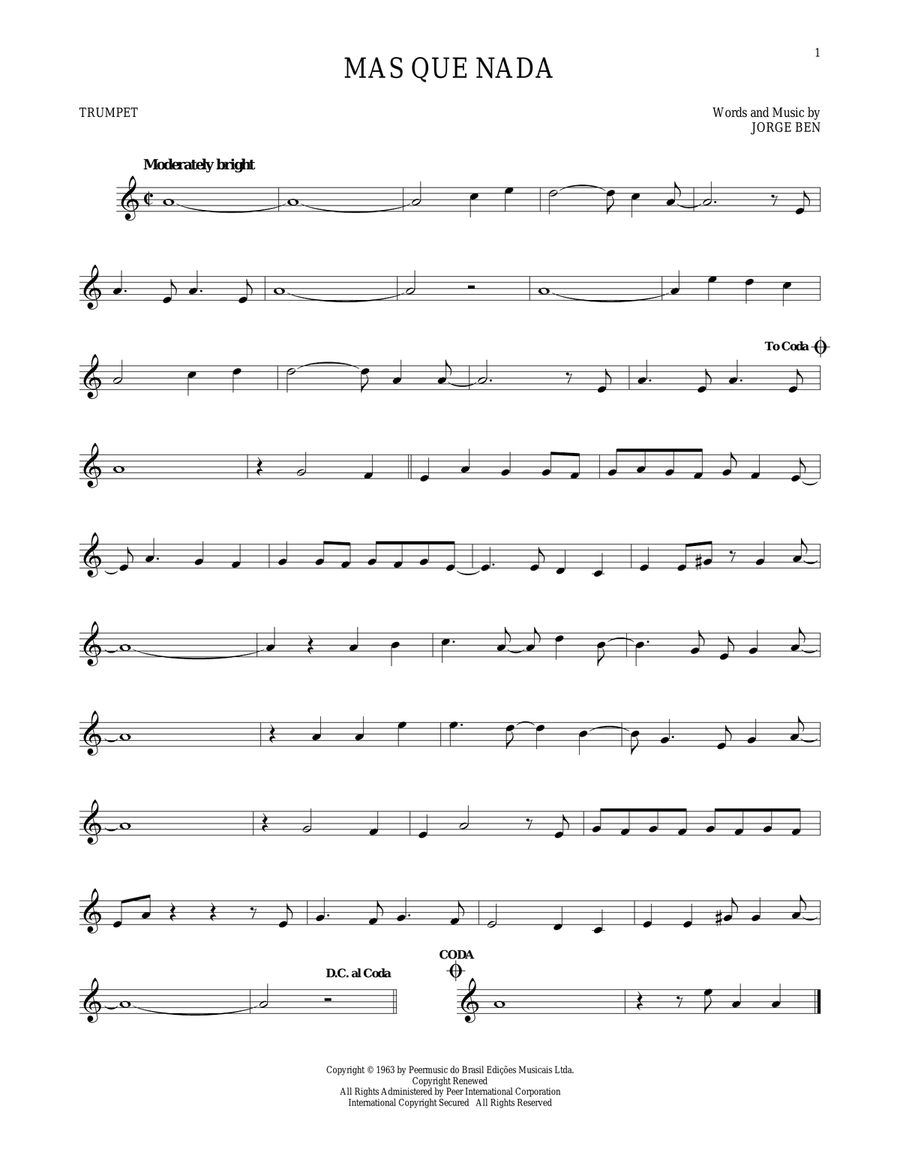 1

MAS QUE NADA

TRUMPET

Words and Music by
JORGE BEN

Moderately bright

To Coda

D.C. al Coda

CODA

Copyright © 1963 by Peermusic do Brasil Edições Musicais Ltda.
Copyright Renewed
All Rights Administered by Peer International Corporation
International Copyright Secured All Rights Reserved